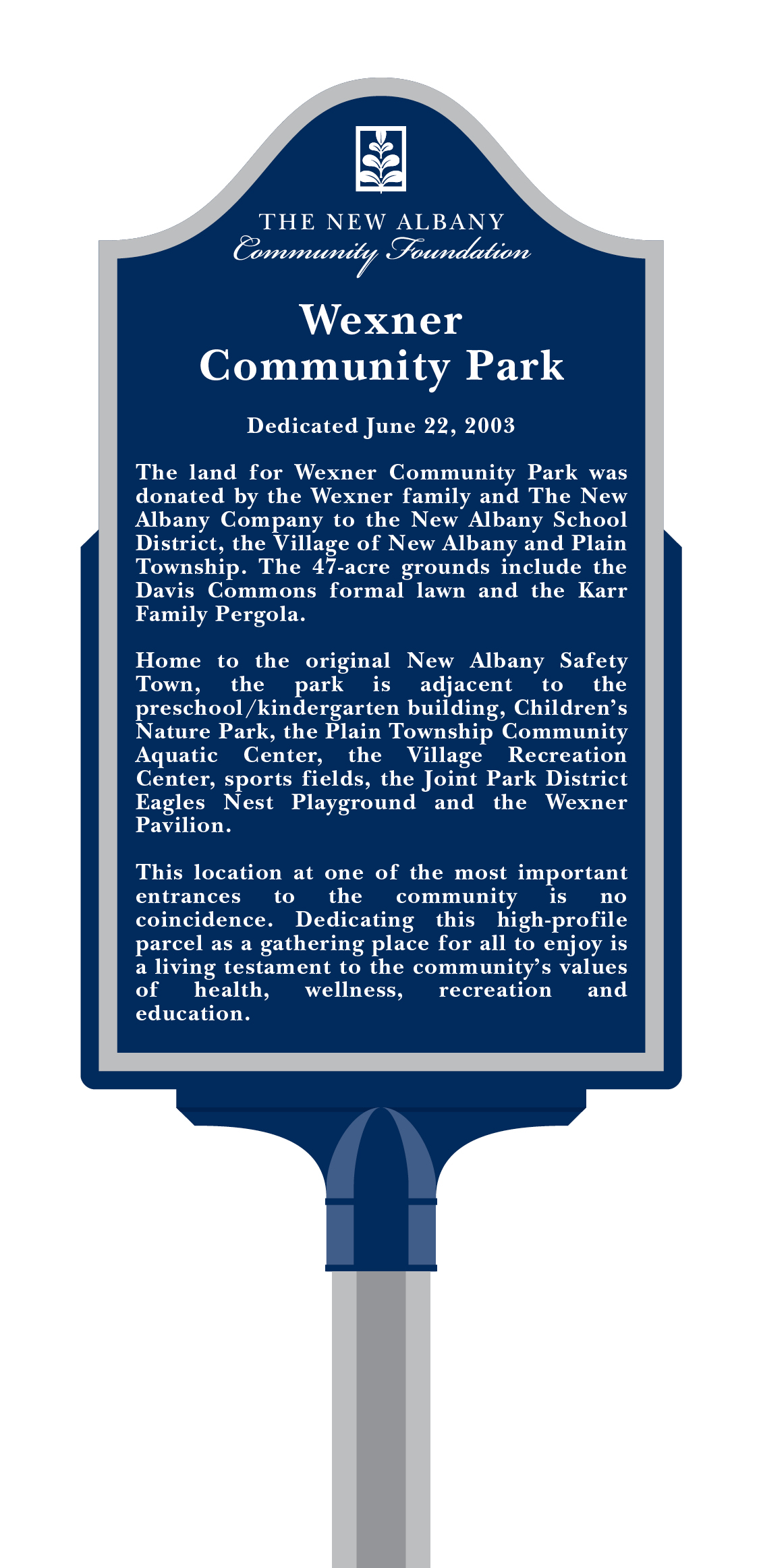 THE NEW ALBANY
Community Foundation

Wexner
Community Park

Dedicated June 22, 2003

The land for Wexner Community Park was donated by the Wexner family and The New Albany Company to the New Albany School District, the Village of New Albany and Plain Township. The 47-acre grounds include the Davis Commons formal lawn and the Karr Family Pergola.

Home to the original New Albany Safety Town, the park is adjacent to the preschool/kindergarten building, Children's Nature Park, the Plain Township Community Aquatic Center, the Village Recreation Center, sports fields, the Joint Park District Eagles Nest Playground and the Wexner Pavilion.

This location at one of the most important entrances to the community is no coincidence. Dedicating this high-profile parcel as a gathering place for all to enjoy is a living testament to the community's values of health, wellness, recreation and education.